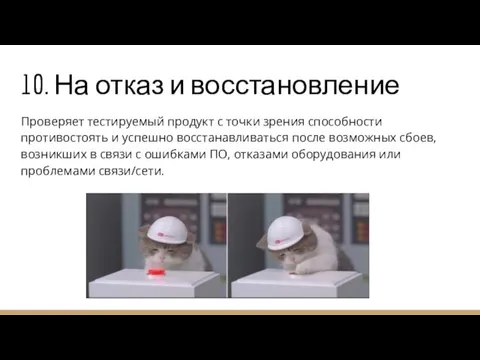 10. На отказ и восстановление

Проверяет тестируемый продукт с точки зрения способности противостоять и успешно восстанавливаться после возможных сбоев, возникших в связи с ошибками ПО, отказами оборудования или проблемами связи/сети.